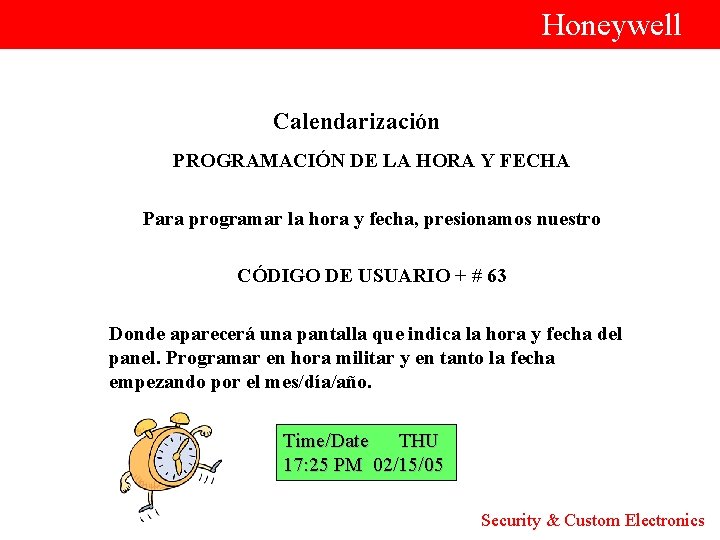 Honeywell

Calendarización

PROGRAMACIÓN DE LA HORA Y FECHA

Para programar la hora y fecha, presionamos nuestro

CÓDIGO DE USUARIO + # 63

Donde aparecerá una pantalla que indica la hora y fecha del panel. Programar en hora militar y en tanto la fecha empezando por el mes/día/año.

Time/Date THU
17:25 PM 02/15/05

Security & Custom Electronics